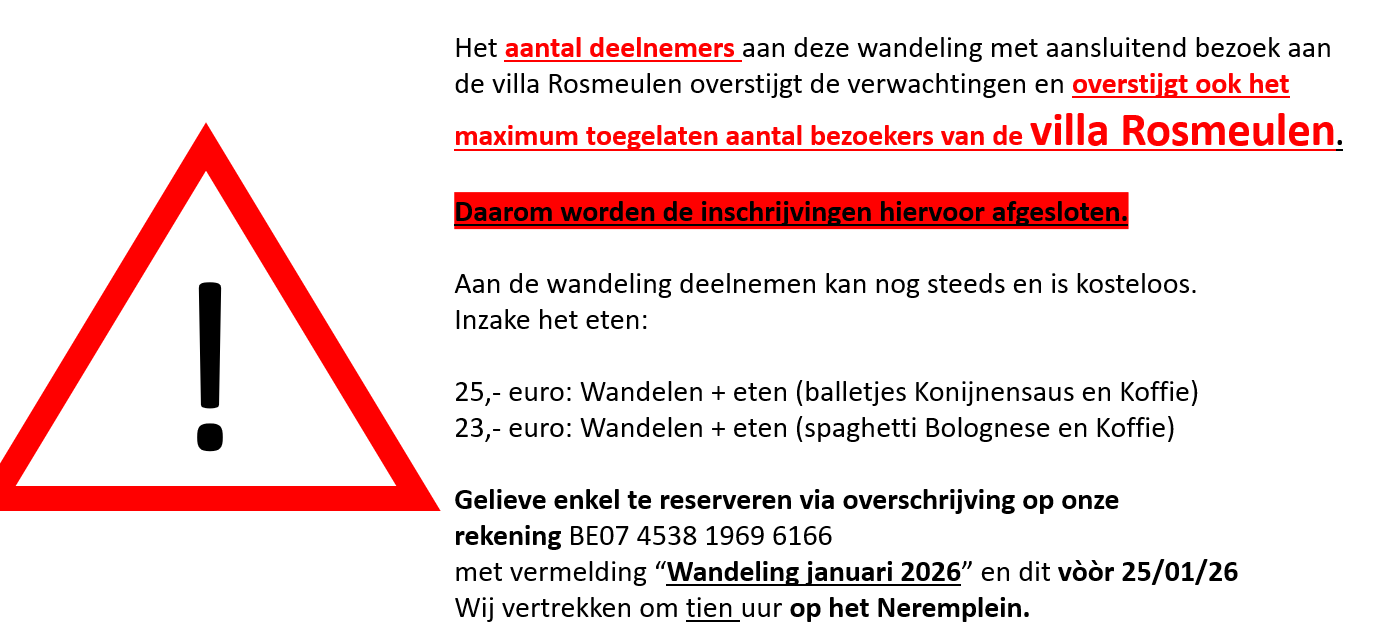 !

Het aantal deelnemers aan deze wandeling met aansluitend bezoek aan de villa Rosmeulen overstijgt de verwachtingen en overstijgt ook het maximum toegelaten aantal bezoekers van de villa Rosmeulen.

Daarom worden de inschrijvingen hiervoor afgesloten.

Aan de wandeling deelnemen kan nog steeds en is kosteloos.
Inzake het eten:

25,- euro: Wandelen + eten (balletjes Konijnensaus en Koffie)
23,- euro: Wandelen + eten (spaghetti Bolognese en Koffie)

Gelieve enkel te reserveren via overschrijving op onze rekening BE07 4538 1969 6166
met vermelding “Wandeling januari 2026” en dit vòòr 25/01/26
Wij vertrekken om tien uur op het Neremplein.